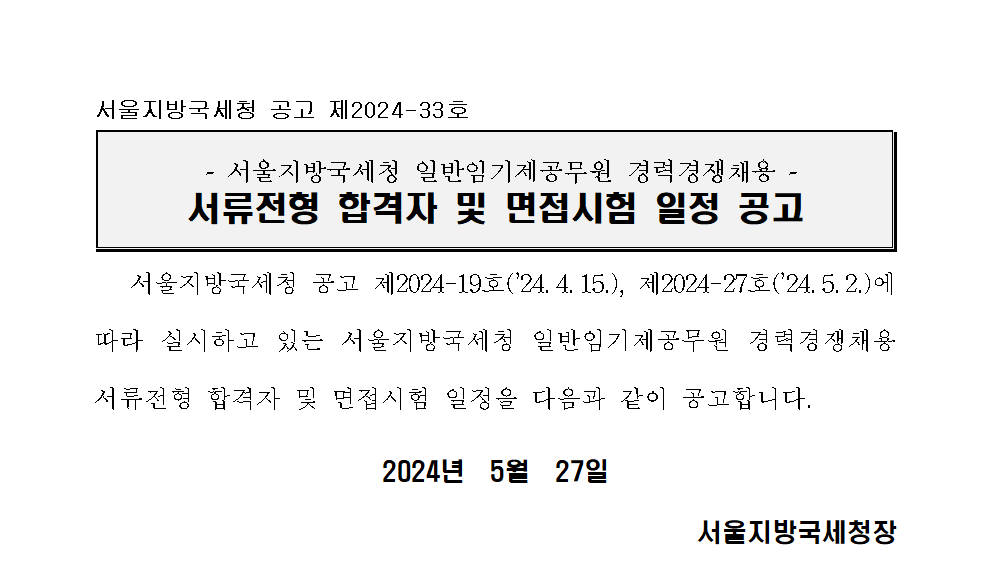 서울지방국세청 공고 제2024-33호

- 서울지방국세청 일반임기제공무원 경력경쟁채용 -
서류전형 합격자 및 면접시험 일정 공고

서울지방국세청 공고 제2024-19호('24. 4. 15.), 제2024-27호('24. 5. 2.)에 따라 실시하고 있는 서울지방국세청 일반임기제공무원 경력경쟁채용 서류전형 합격자 및 면접시험 일정을 다음과 같이 공고합니다.

2024년 5월 27일

서울지방국세청장